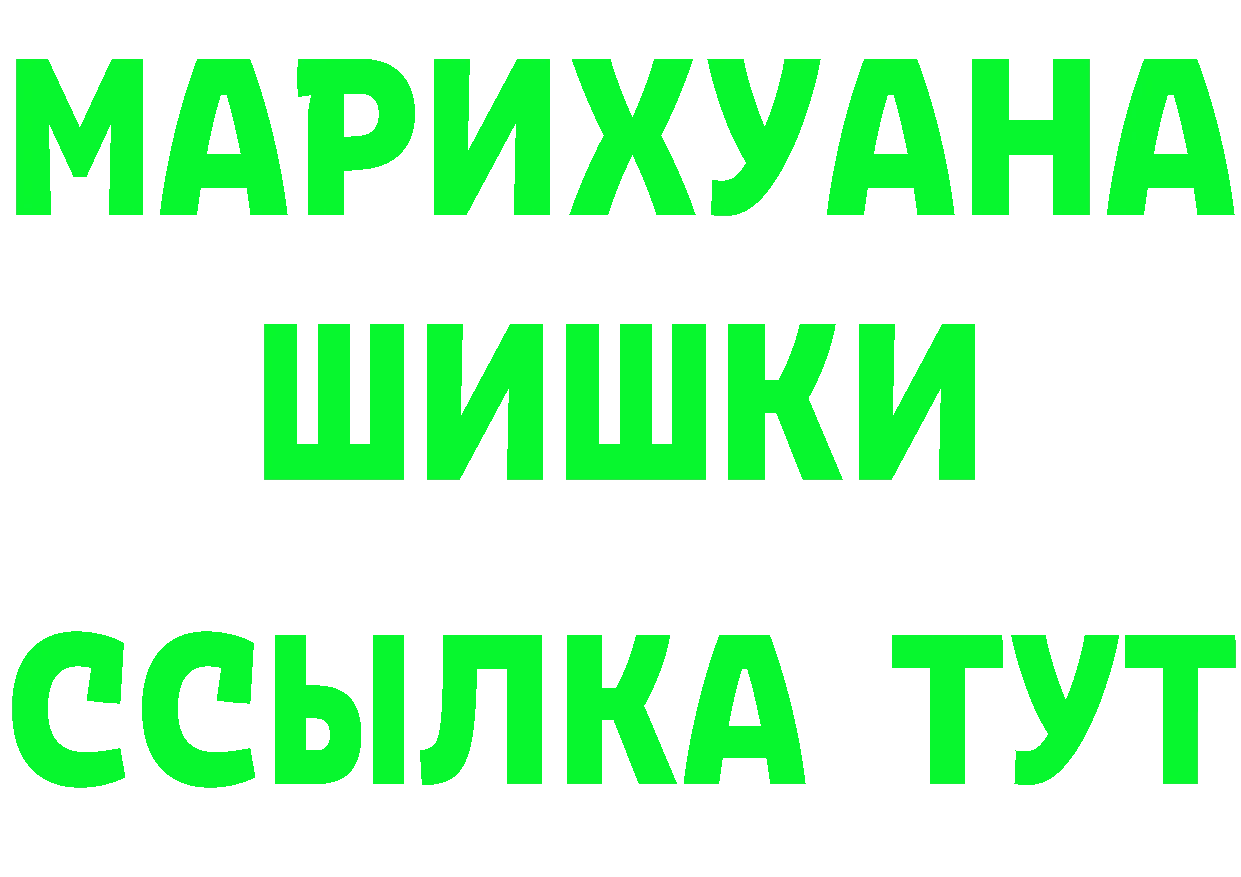 МАРИХУАНА ШИШКИ ССЫЛКА ТУТ